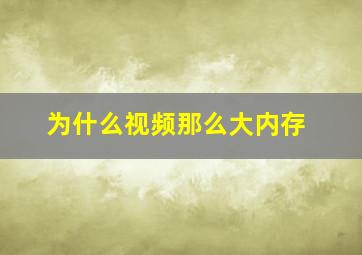 为什么视频那么大内存